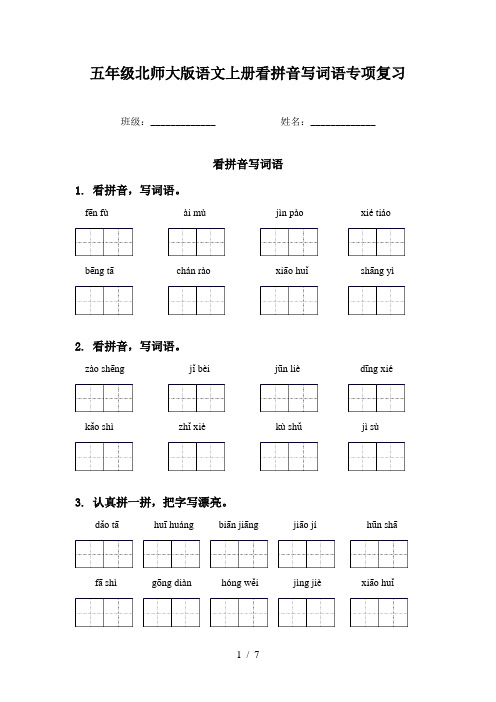 五年级北师大版语文上册看拼音写词语专项复习

班级：____________ 姓名：____________

看拼音写词语

1. 看拼音，写词语。

fēn fù　　ài mù　　jìn pào　　xié tiáo

bēng tā　　chán rào　　xiāo huǐ　　shāng yì

2. 看拼音，写词语。

zào shēng　　jǐ bèi　　jūn liè　　dīng xié

kǎo shì　　zhǐ xiè　　kù shǔ　　jì sù

3. 认真拼一拼，把字写漂亮。

dǎo tā　　huī huáng　　biān jiāng　　jiāo jí　　hūn shā

fā shì　　gōng diàn　　hóng wěi　　jìng jiè　　xiāo huǐ

1 / 7